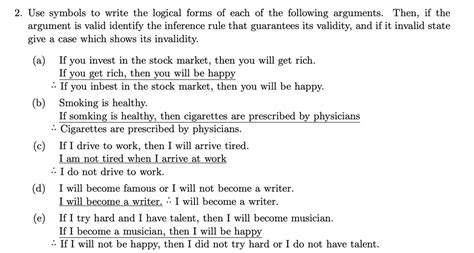 2. Use symbols to write the logical forms of each of the following arguments. Then, if the argument is valid identify the inference rule that guarantees its validity, and if it invalid state give a case which shows its invalidity.

(a) If you invest in the stock market, then you will get rich.
If you get rich, then you will be happy
∴ If you inbest in the stock market, then you will be happy.

(b) Smoking is healthy.
If somking is healthy, then cigarettes are prescribed by physicians
∴ Cigarettes are prescribed by physicians.

(c) If I drive to work, then I will arrive tired.
I am not tired when I arrive at work
∴ I do not drive to work.

(d) I will become famous or I will not become a writer.
I will become a writer. ∴ I will become a writer.

(e) If I try hard and I have talent, then I will become musician.
If I become a musician, then I will be happy
∴ If I will not be happy, then I did not try hard or I do not have talent.